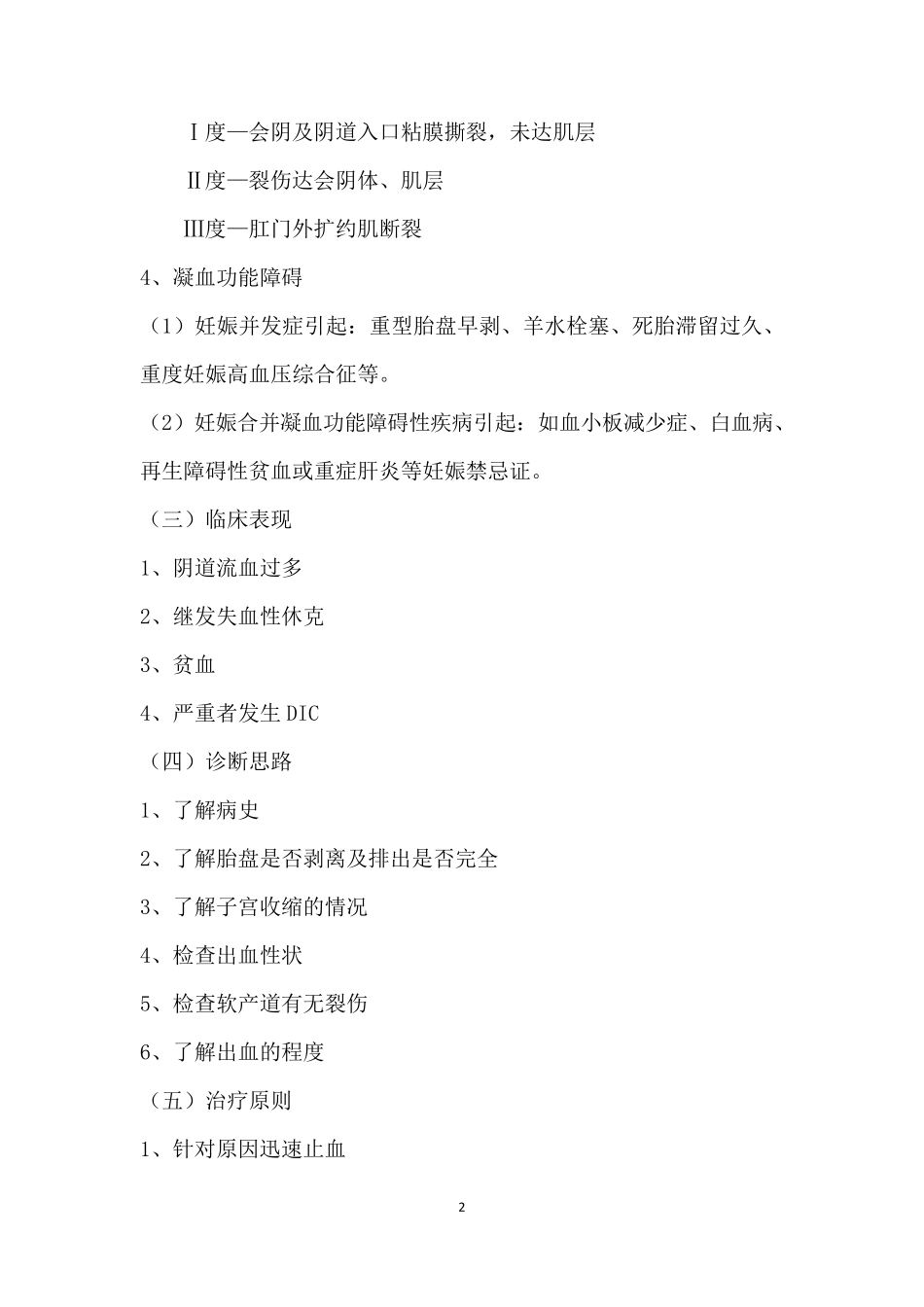 Ⅰ度—会阴及阴道入口粘膜撕裂，未达肌层

Ⅱ度—裂伤达会阴体、肌层

Ⅲ度—肛门外扩约肌断裂

4、凝血功能障碍

（1）妊娠并发症引起：重型胎盘早剥、羊水栓塞、死胎滞留过久、重度妊娠高血压综合征等。

（2）妊娠合并凝血功能障碍性疾病引起：如血小板减少症、白血病、再生障碍性贫血或重症肝炎等妊娠禁忌证。

（三）临床表现

1、阴道流血过多

2、继发失血性休克

3、贫血

4、严重者发生 DIC

（四）诊断思路

1、了解病史

2、了解胎盘是否剥离及排出是否完全

3、了解子宫收缩的情况

4、检查出血性状

5、检查软产道有无裂伤

6、了解出血的程度

（五）治疗原则

1、针对原因迅速止血

2